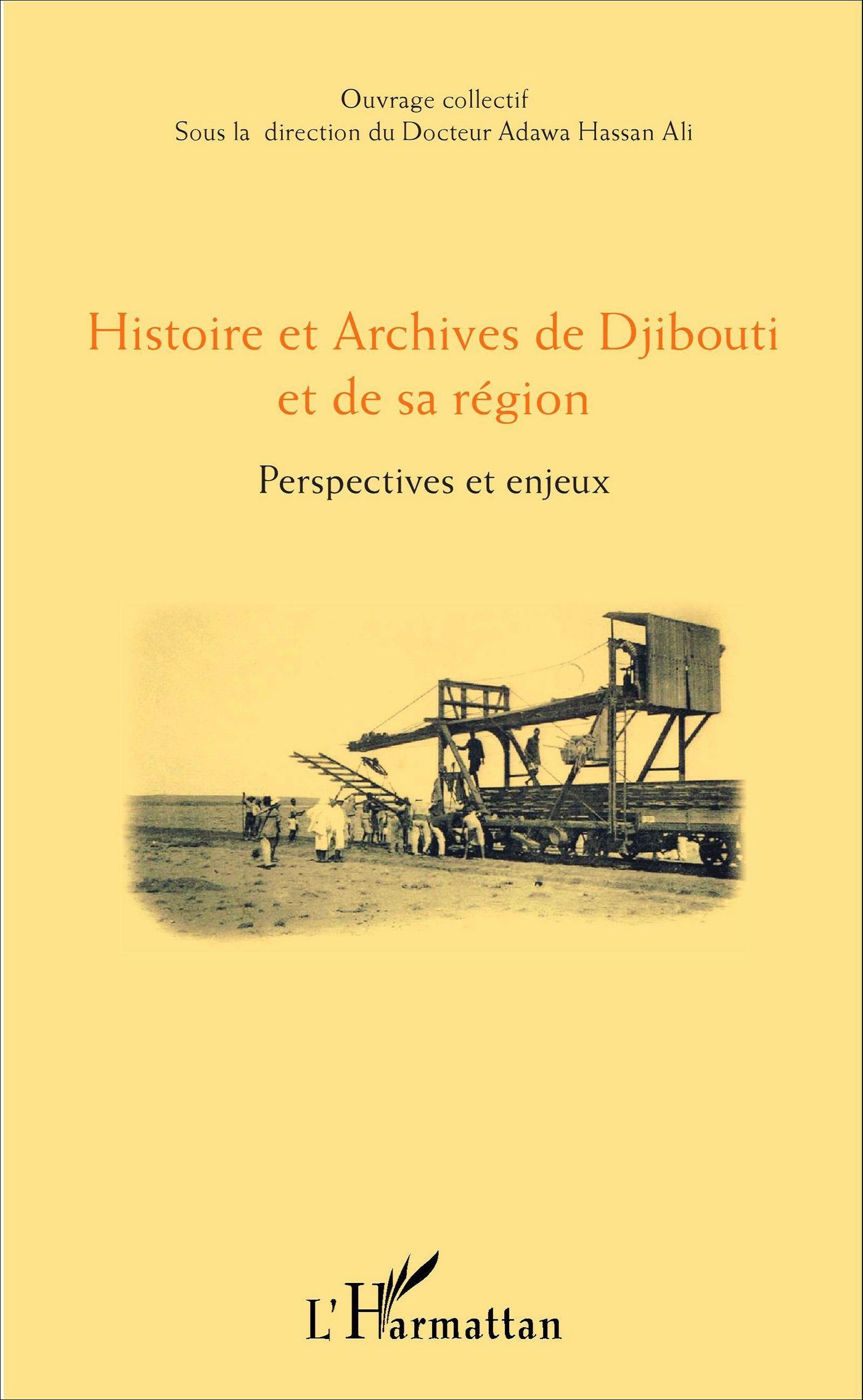 Ouvrage collectif
Sous la direction du Docteur Adawa Hassan Ali

Histoire et Archives de Djibouti
et de sa région

Perspectives et enjeux

L'Harmattan